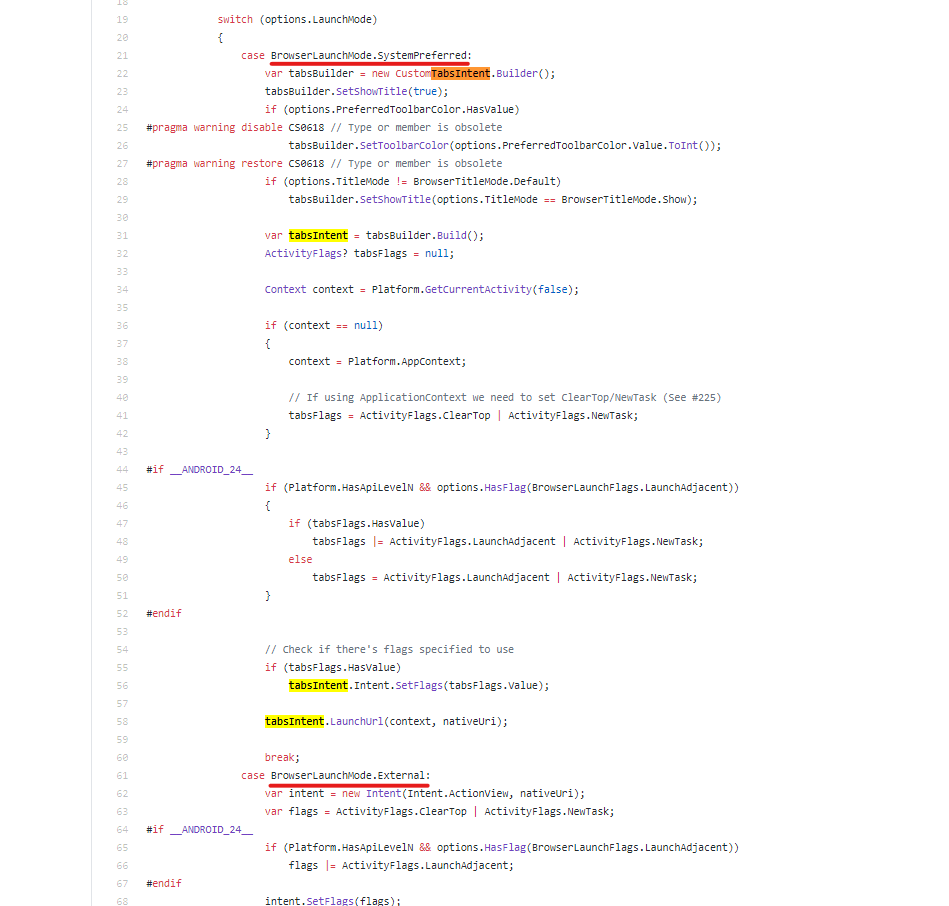 18
19 switch (options.LaunchMode)
20 {
21 case BrowserLaunchMode.SystemPreferred:
22 var tabsBuilder = new CustomTabsIntent.Builder();
23 tabsBuilder.SetShowTitle(true);
24 if (options.PreferredToolbarColor.HasValue)
25 #pragma warning disable CS0618 // Type or member is obsolete
26 tabsBuilder.SetToolbarColor(options.PreferredToolbarColor.Value.ToInt());
27 #pragma warning restore CS0618 // Type or member is obsolete
28 if (options.TitleMode != BrowserTitleMode.Default)
29 tabsBuilder.SetShowTitle(options.TitleMode == BrowserTitleMode.Show);
30
31 var tabsIntent = tabsBuilder.Build();
32 ActivityFlags? tabsFlags = null;
33
34 Context context = Platform.GetCurrentActivity(false);
35
36 if (context == null)
37 {
38 context = Platform.AppContext;
39
40 // If using ApplicationContext we need to set ClearTop/NewTask (See #225)
41 tabsFlags = ActivityFlags.ClearTop | ActivityFlags.NewTask;
42 }
43
44 #if __ANDROID_24__
45 if (Platform.HasApiLevelN && options.HasFlag(BrowserLaunchFlags.LaunchAdjacent))
46 {
47 if (tabsFlags.HasValue)
48 tabsFlags |= ActivityFlags.LaunchAdjacent | ActivityFlags.NewTask;
49 else
50 tabsFlags = ActivityFlags.LaunchAdjacent | ActivityFlags.NewTask;
51 }
52 #endif
53
54 // Check if there's flags specified to use
55 if (tabsFlags.HasValue)
56 tabsIntent.Intent.SetFlags(tabsFlags.Value);
57
58 tabsIntent.LaunchUrl(context, nativeUri);
59
60 break;
61 case BrowserLaunchMode.External:
62 var intent = new Intent(Intent.ActionView, nativeUri);
63 var flags = ActivityFlags.ClearTop | ActivityFlags.NewTask;
64 #if __ANDROID_24__
65 if (Platform.HasApiLevelN && options.HasFlag(BrowserLaunchFlags.LaunchAdjacent))
66 flags |= ActivityFlags.LaunchAdjacent;
67 #endif
68 intent.SetFlags(flags);